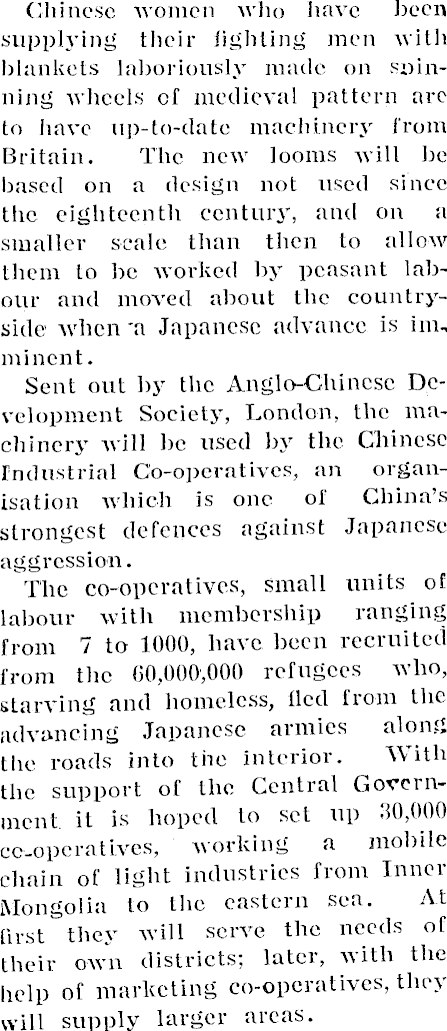 Chinese women who have been supplying their fighting men with blankets laboriously made on spinning wheels of medieval pattern are to have up-to-date machinery from Britain. The new looms will be based on a design not used since the eighteenth century, and on a smaller scale than then to allow them to be worked by peasant labour and moved about the countryside when a Japanese advance is imminent.

Sent out by the Anglo-Chinese Development Society, London, the machinery will be used by the Chinese Industrial Co-operatives, an organisation which is one of China's strongest defences against Japanese aggression.

The co-operatives, small units of labour with membership ranging from 7 to 1000, have been recruited from the 60,000,000 refugees who, starving and homeless, fled from the advancing Japanese armies along the roads into the interior. With the support of the Central Government it is hoped to set up 30,000 co-operatives, working a mobile chain of light industries from Inner Mongolia to the eastern sea. At first they will serve the needs of their own districts; later, with the help of marketing co-operatives, they will supply larger areas.